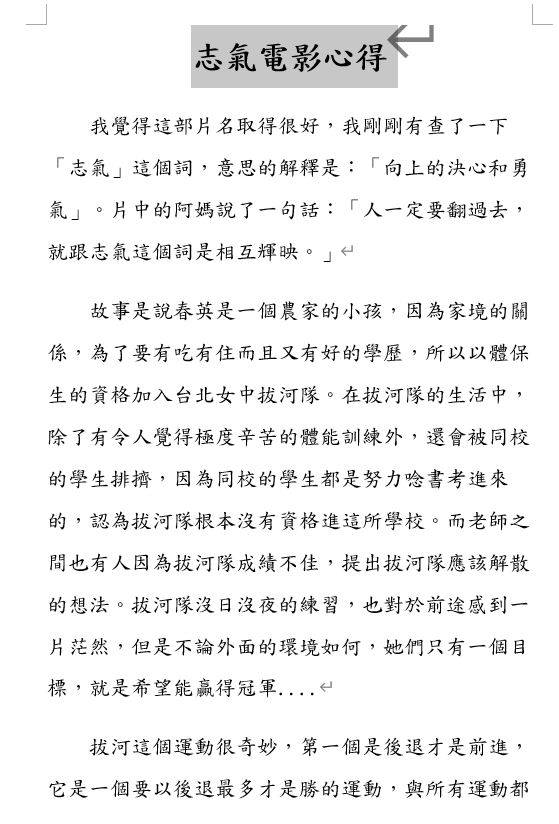 志氣電影心得

我覺得這部片名取得很好，我剛剛有查了一下「志氣」這個詞，意思的解釋是：「向上的決心和勇氣」。片中的阿媽說了一句話：「人一定要翻過去，就跟志氣這個詞是相互輝映。」

故事是說春英是一個農家的小孩，因為家境的關係，為了要有吃有住而且又有好的學歷，所以以體保生的資格加入台北女中拔河隊。在拔河隊的生活中，除了有令人覺得極度辛苦的體能訓練外，還會被同校的學生排擠，因為同校的學生都是努力唸書考進來的，認為拔河隊根本沒有資格進這所學校。而老師之間也有人因為拔河隊成績不佳，提出拔河隊應該解散的想法。拔河隊沒日沒夜的練習，也對於前途感到一片茫然，但是不論外面的環境如何，她們只有一個目標，就是希望能贏得冠軍....

拔河這個運動很奇妙，第一個是後退才是前進，它是一個要以後退最多才是勝的運動，與所有運動都